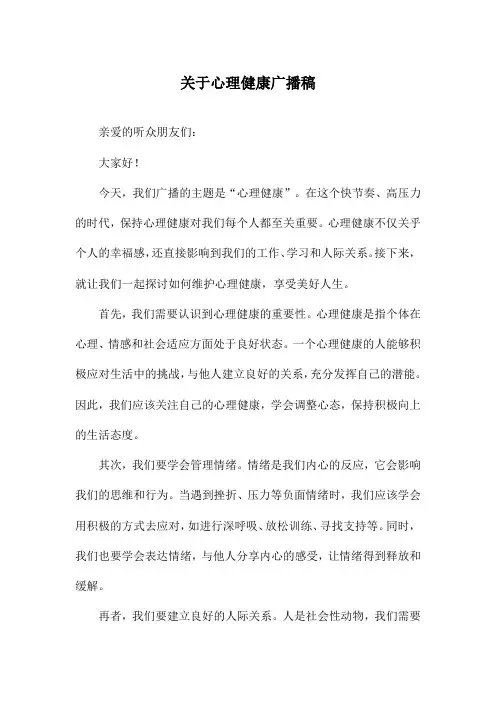 关于心理健康广播稿

亲爱的听众朋友们：

大家好！

今天，我们广播的主题是“心理健康”。在这个快节奏、高压力的时代，保持心理健康对我们每个人都至关重要。心理健康不仅关乎个人的幸福感，还直接影响到我们的工作、学习和人际关系。接下来，就让我们一起探讨如何维护心理健康，享受美好人生。

首先，我们需要认识到心理健康的重要性。心理健康是指个体在心理、情感和社会适应方面处于良好状态。一个心理健康的人能够积极应对生活中的挑战，与他人建立良好的关系，充分发挥自己的潜能。因此，我们应该关注自己的心理健康，学会调整心态，保持积极向上的生活态度。

其次，我们要学会管理情绪。情绪是我们内心的反应，它会影响我们的思维和行为。当遇到挫折、压力等负面情绪时，我们应该学会用积极的方式去应对，如进行深呼吸、放松训练、寻找支持等。同时，我们也要学会表达情绪，与他人分享内心的感受，让情绪得到释放和缓解。

再者，我们要建立良好的人际关系。人是社会性动物，我们需要